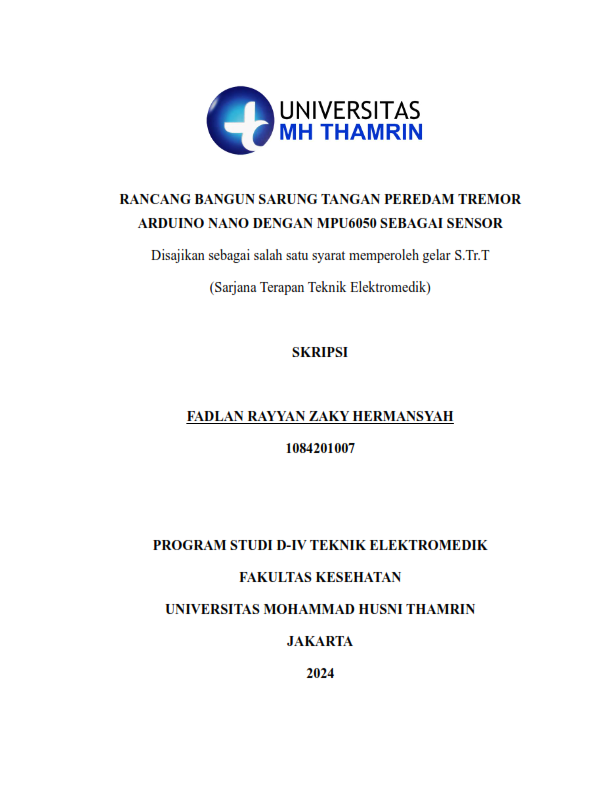 UNIVERSITAS
MH THAMRIN

RANCANG BANGUN SARUNG TANGAN PEREDAM TREMOR ARDUINO NANO DENGAN MPU6050 SEBAGAI SENSOR

Disajikan sebagai salah satu syarat memperoleh gelar S.Tr.T

(Sarjana Terapan Teknik Elektromedik)

SKRIPSI

FADLAN RAYYAN ZAKY HERMANSYAH

1084201007

PROGRAM STUDI D-IV TEKNIK ELEKTROMEDIK

FAKULTAS KESEHATAN

UNIVERSITAS MOHAMMAD HUSNI THAMRIN

JAKARTA

2024